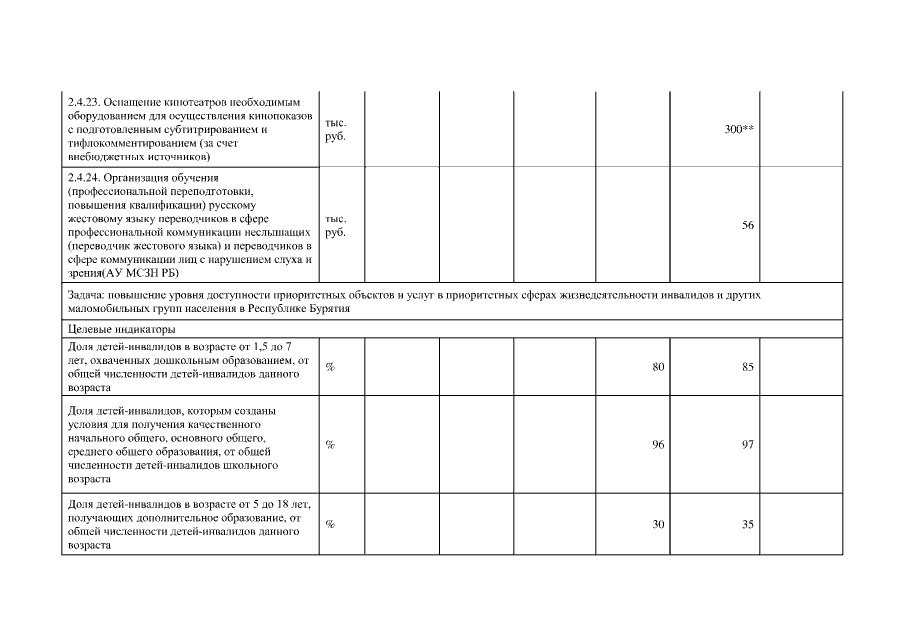 | | | | | | | | |
|---|---|---|---|---|---|---|---|
| 2.4.23. Оснащение кинотеатров необходимым оборудованием для осуществления кинопоказов с подготовленным субтитрированием и тифлокомментированием (за счет внебюджетных источников) | тыс. руб. | | | | | 300** | |
| 2.4.24. Организация обучения (профессиональной переподготовки, повышения квалификации) русскому жестовому языку переводчиков в сфере профессиональной коммуникации неслышащих (переводчик жестового языка) и переводчиков в сфере коммуникации лиц с нарушением слуха и зрения(АУ МСЗН РБ) | тыс. руб. | | | | | 56 | |
| Задача: повышение уровня доступности приоритетных объектов и услуг в приоритетных сферах жизнедеятельности инвалидов и других маломобильных групп населения в Республике Бурятия | | | | | | | |
| Целевые индикаторы | | | | | | | |
| Доля детей-инвалидов в возрасте от 1,5 до 7 лет, охваченных дошкольным образованием, от общей численности детей-инвалидов данного возраста | % | | | | 80 | 85 | |
| Доля детей-инвалидов, которым созданы условия для получения качественного начального общего, основного общего, среднего общего образования, от общей численности детей-инвалидов школьного возраста | % | | | | 96 | 97 | |
| Доля детей-инвалидов в возрасте от 5 до 18 лет, получающих дополнительное образование, от общей численности детей-инвалидов данного возраста | % | | | | 30 | 35 | |